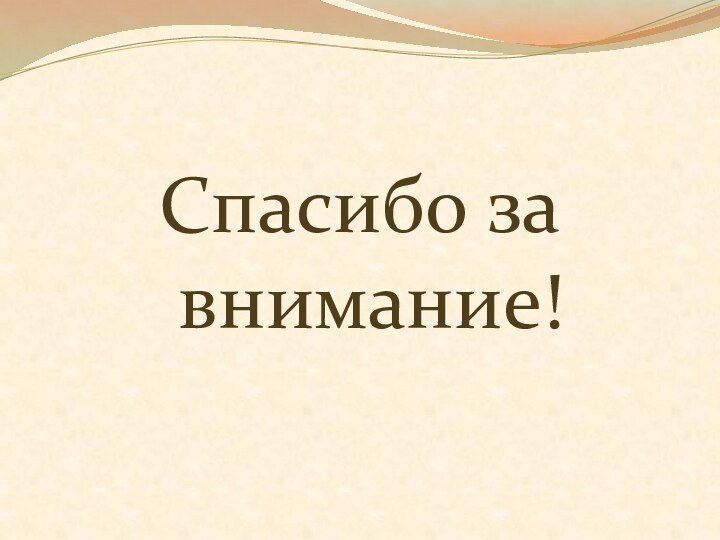 Спасибо за внимание!